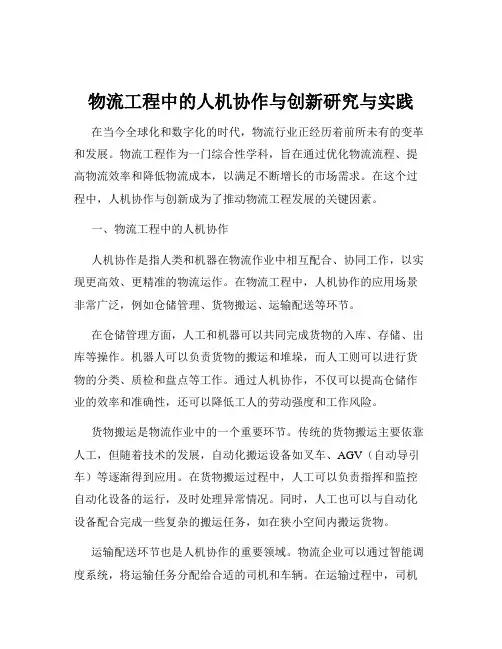 物流工程中的人机协作与创新研究与实践

在当今全球化和数字化的时代，物流行业正经历着前所未有的变革和发展。物流工程作为一门综合性学科，旨在通过优化物流流程、提高物流效率和降低物流成本，以满足不断增长的市场需求。在这个过程中，人机协作与创新成为了推动物流工程发展的关键因素。

一、物流工程中的人机协作

人机协作是指人类和机器在物流作业中相互配合、协同工作，以实现更高效、更精准的物流运作。在物流工程中，人机协作的应用场景非常广泛，例如仓储管理、货物搬运、运输配送等环节。

在仓储管理方面，人工和机器可以共同完成货物的入库、存储、出库等操作。机器人可以负责货物的搬运和堆垛，而人工则可以进行货物的分类、质检和盘点等工作。通过人机协作，不仅可以提高仓储作业的效率和准确性，还可以降低工人的劳动强度和工作风险。

货物搬运是物流作业中的一个重要环节。传统的货物搬运主要依靠人工，但随着技术的发展，自动化搬运设备如叉车、AGV（自动导引车）等逐渐得到应用。在货物搬运过程中，人工可以负责指挥和监控自动化设备的运行，及时处理异常情况。同时，人工也可以与自动化设备配合完成一些复杂的搬运任务，如在狭小空间内搬运货物。

运输配送环节也是人机协作的重要领域。物流企业可以通过智能调度系统，将运输任务分配给合适的司机和车辆。在运输过程中，司机